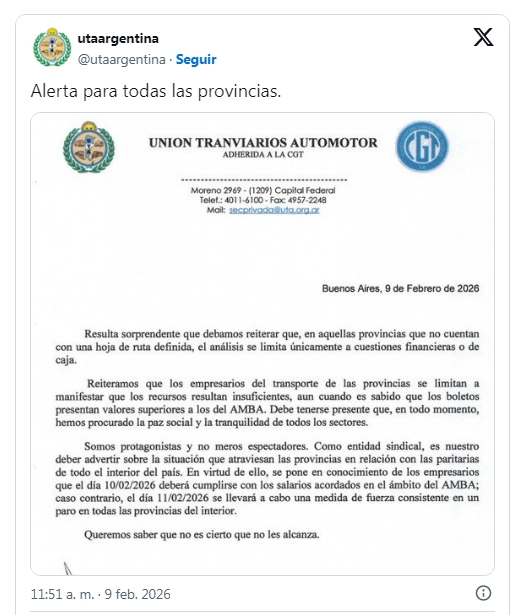 utaargentina
@utaargentina · Seguir

Alerta para todas las provincias.

UNION TRANVIARIOS AUTOMOTOR
ADHERIDA A LA CGT

CGT

Moreno 2969 - (1209) Capital Federal
Telef.: 4011-6100 - Fax: 4957-2248
Mail: secprivada@uta.org.ar

Buenos Aires, 9 de Febrero de 2026

Resulta sorprendente que debamos reiterar que, en aquellas provincias que no cuentan con una hoja de ruta definida, el análisis se limita únicamente a cuestiones financieras o de caja.

Reiteramos que los empresarios del transporte de las provincias se limitan a manifestar que los recursos resultan insuficientes, aun cuando es sabido que los boletos presentan valores superiores a los del AMBA. Debe tenerse presente que, en todo momento, hemos procurado la paz social y la tranquilidad de todos los sectores.

Somos protagonistas y no meros espectadores. Como entidad sindical, es nuestro deber advertir sobre la situación que atraviesan las provincias en relación con las paritarias de todo el interior del país. En virtud de ello, se pone en conocimiento de los empresarios que el día 10/02/2026 deberá cumplirse con los salarios acordados en el ámbito del AMBA; caso contrario, el día 11/02/2026 se llevará a cabo una medida de fuerza consistente en un paro en todas las provincias del interior.

Queremos saber que no es cierto que no les alcanza.

11:51 a. m. · 9 feb. 2026